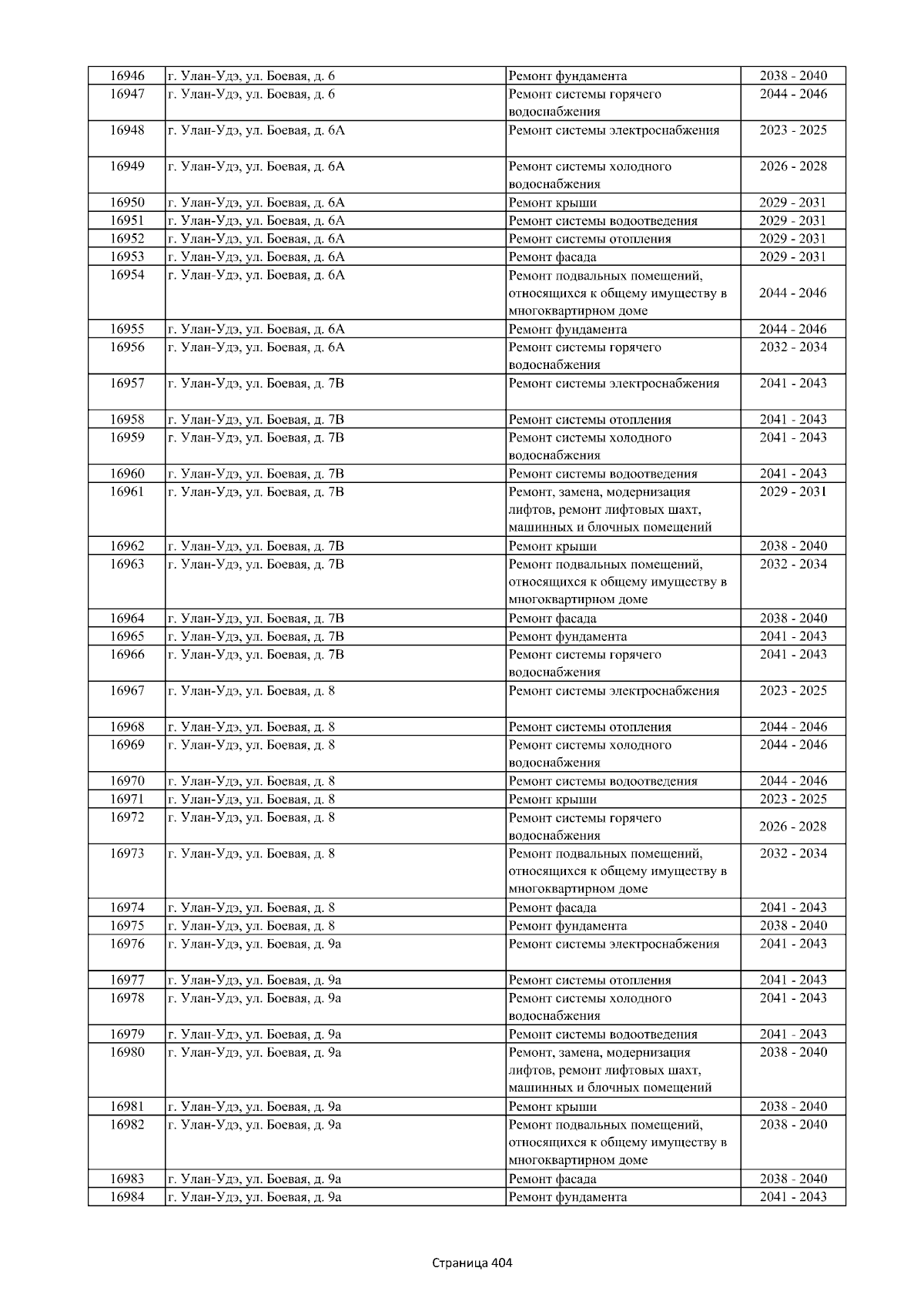 | 16946 | г. Улан-Удэ, ул. Боевая, д. 6 | Ремонт фундамента | 2038 - 2040 |
|---|---|---|---|
| 16947 | г. Улан-Удэ, ул. Боевая, д. 6 | Ремонт системы горячего водоснабжения | 2044 - 2046 |
| 16948 | г. Улан-Удэ, ул. Боевая, д. 6А | Ремонт системы электроснабжения | 2023 - 2025 |
| 16949 | г. Улан-Удэ, ул. Боевая, д. 6А | Ремонт системы холодного водоснабжения | 2026 - 2028 |
| 16950 | г. Улан-Удэ, ул. Боевая, д. 6А | Ремонт крыши | 2029 - 2031 |
| 16951 | г. Улан-Удэ, ул. Боевая, д. 6А | Ремонт системы водоотведения | 2029 - 2031 |
| 16952 | г. Улан-Удэ, ул. Боевая, д. 6А | Ремонт системы отопления | 2029 - 2031 |
| 16953 | г. Улан-Удэ, ул. Боевая, д. 6А | Ремонт фасада | 2029 - 2031 |
| 16954 | г. Улан-Удэ, ул. Боевая, д. 6А | Ремонт подвальных помещений, относящихся к общему имуществу в многоквартирном доме | 2044 - 2046 |
| 16955 | г. Улан-Удэ, ул. Боевая, д. 6А | Ремонт фундамента | 2044 - 2046 |
| 16956 | г. Улан-Удэ, ул. Боевая, д. 6А | Ремонт системы горячего водоснабжения | 2032 - 2034 |
| 16957 | г. Улан-Удэ, ул. Боевая, д. 7В | Ремонт системы электроснабжения | 2041 - 2043 |
| 16958 | г. Улан-Удэ, ул. Боевая, д. 7В | Ремонт системы отопления | 2041 - 2043 |
| 16959 | г. Улан-Удэ, ул. Боевая, д. 7В | Ремонт системы холодного водоснабжения | 2041 - 2043 |
| 16960 | г. Улан-Удэ, ул. Боевая, д. 7В | Ремонт системы водоотведения | 2041 - 2043 |
| 16961 | г. Улан-Удэ, ул. Боевая, д. 7В | Ремонт, замена, модернизация лифтов, ремонт лифтовых шахт, машинных и блочных помещений | 2029 - 2031 |
| 16962 | г. Улан-Удэ, ул. Боевая, д. 7В | Ремонт крыши | 2038 - 2040 |
| 16963 | г. Улан-Удэ, ул. Боевая, д. 7В | Ремонт подвальных помещений, относящихся к общему имуществу в многоквартирном доме | 2032 - 2034 |
| 16964 | г. Улан-Удэ, ул. Боевая, д. 7В | Ремонт фасада | 2038 - 2040 |
| 16965 | г. Улан-Удэ, ул. Боевая, д. 7В | Ремонт фундамента | 2041 - 2043 |
| 16966 | г. Улан-Удэ, ул. Боевая, д. 7В | Ремонт системы горячего водоснабжения | 2041 - 2043 |
| 16967 | г. Улан-Удэ, ул. Боевая, д. 8 | Ремонт системы электроснабжения | 2023 - 2025 |
| 16968 | г. Улан-Удэ, ул. Боевая, д. 8 | Ремонт системы отопления | 2044 - 2046 |
| 16969 | г. Улан-Удэ, ул. Боевая, д. 8 | Ремонт системы холодного водоснабжения | 2044 - 2046 |
| 16970 | г. Улан-Удэ, ул. Боевая, д. 8 | Ремонт системы водоотведения | 2044 - 2046 |
| 16971 | г. Улан-Удэ, ул. Боевая, д. 8 | Ремонт крыши | 2023 - 2025 |
| 16972 | г. Улан-Удэ, ул. Боевая, д. 8 | Ремонт системы горячего водоснабжения | 2026 - 2028 |
| 16973 | г. Улан-Удэ, ул. Боевая, д. 8 | Ремонт подвальных помещений, относящихся к общему имуществу в многоквартирном доме | 2032 - 2034 |
| 16974 | г. Улан-Удэ, ул. Боевая, д. 8 | Ремонт фасада | 2041 - 2043 |
| 16975 | г. Улан-Удэ, ул. Боевая, д. 8 | Ремонт фундамента | 2038 - 2040 |
| 16976 | г. Улан-Удэ, ул. Боевая, д. 9а | Ремонт системы электроснабжения | 2041 - 2043 |
| 16977 | г. Улан-Удэ, ул. Боевая, д. 9а | Ремонт системы отопления | 2041 - 2043 |
| 16978 | г. Улан-Удэ, ул. Боевая, д. 9а | Ремонт системы холодного водоснабжения | 2041 - 2043 |
| 16979 | г. Улан-Удэ, ул. Боевая, д. 9а | Ремонт системы водоотведения | 2041 - 2043 |
| 16980 | г. Улан-Удэ, ул. Боевая, д. 9а | Ремонт, замена, модернизация лифтов, ремонт лифтовых шахт, машинных и блочных помещений | 2038 - 2040 |
| 16981 | г. Улан-Удэ, ул. Боевая, д. 9а | Ремонт крыши | 2038 - 2040 |
| 16982 | г. Улан-Удэ, ул. Боевая, д. 9а | Ремонт подвальных помещений, относящихся к общему имуществу в многоквартирном доме | 2038 - 2040 |
| 16983 | г. Улан-Удэ, ул. Боевая, д. 9а | Ремонт фасада | 2038 - 2040 |
| 16984 | г. Улан-Удэ, ул. Боевая, д. 9а | Ремонт фундамента | 2041 - 2043 |

Страница 404